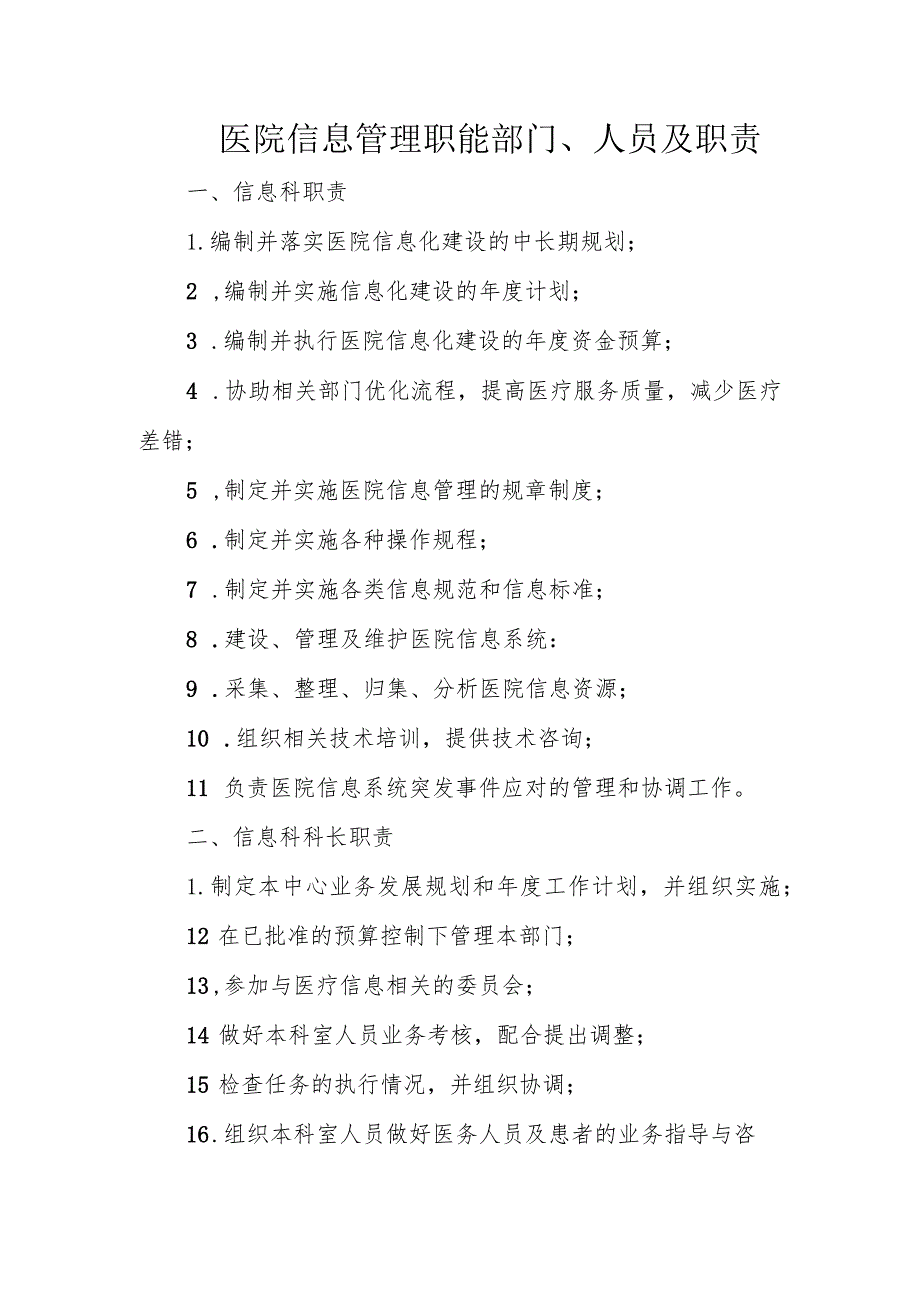 医院信息管理职能部门、人员及职责

一、信息科职责

1.编制并落实医院信息化建设的中长期规划；

2 ,编制并实施信息化建设的年度计划；

3 .编制并执行医院信息化建设的年度资金预算；

4 .协助相关部门优化流程，提高医疗服务质量，减少医疗差错；

5 ,制定并实施医院信息管理的规章制度；

6 .制定并实施各种操作规程；

7 .制定并实施各类信息规范和信息标准；

8 .建设、管理及维护医院信息系统：

9 .采集、整理、归集、分析医院信息资源；

10 .组织相关技术培训，提供技术咨询；

11 负责医院信息系统突发事件应对的管理和协调工作。

二、信息科科长职责

1.制定本中心业务发展规划和年度工作计划，并组织实施；

12 在已批准的预算控制下管理本部门；

13,参加与医疗信息相关的委员会；

14 做好本科室人员业务考核，配合提出调整；

15 检查任务的执行情况，并组织协调；

16.组织本科室人员做好医务人员及患者的业务指导与咨